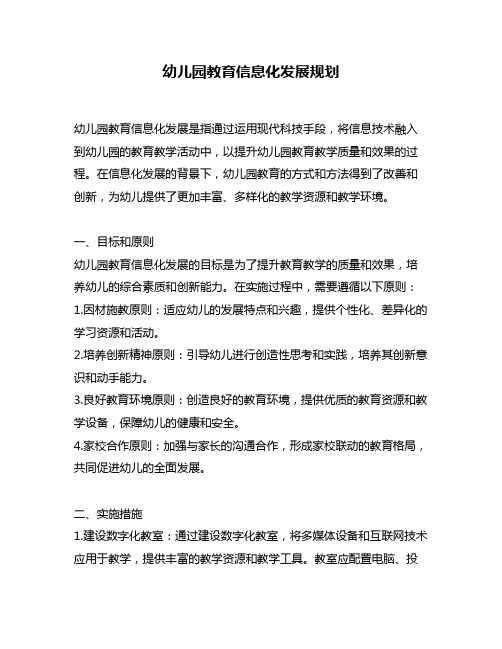 幼儿园教育信息化发展规划

幼儿园教育信息化发展是指通过运用现代科技手段，将信息技术融入到幼儿园的教育教学活动中，以提升幼儿园教育教学质量和效果的过程。在信息化发展的背景下，幼儿园教育的方式和方法得到了改善和创新，为幼儿提供了更加丰富、多样化的教学资源和教学环境。

一、目标和原则
幼儿园教育信息化发展的目标是为了提升教育教学的质量和效果，培养幼儿的综合素质和创新能力。在实施过程中，需要遵循以下原则：
1.因材施教原则：适应幼儿的发展特点和兴趣，提供个性化、差异化的学习资源和活动。
2.培养创新精神原则：引导幼儿进行创造性思考和实践，培养其创新意识和动手能力。
3.良好教育环境原则：创造良好的教育环境，提供优质的教育资源和教学设备，保障幼儿的健康和安全。
4.家校合作原则：加强与家长的沟通合作，形成家校联动的教育格局，共同促进幼儿的全面发展。

二、实施措施
1.建设数字化教室：通过建设数字化教室，将多媒体设备和互联网技术应用于教学，提供丰富的教学资源和教学工具。教室应配置电脑、投